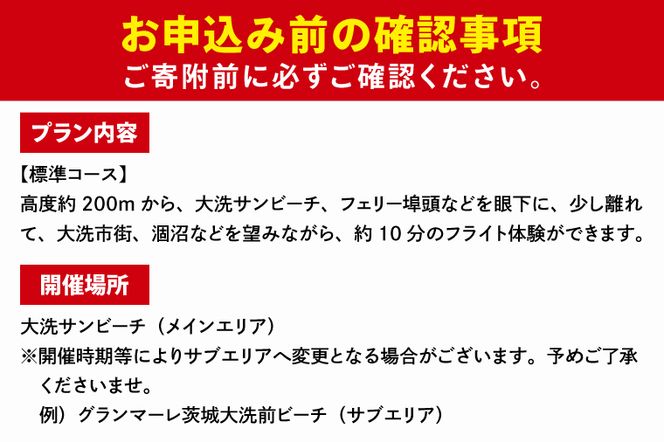 お申込み前の確認事項
ご寄附前に必ずご確認ください。

プラン内容

【標準コース】
高度約 200m から、大洗サンビーチ、フェリー埠頭などを眼下に、少し離れて、大洗市街、涸沼などを望みながら、約 10 分のフライト体験ができます。

開催場所

大洗サンビーチ（メインエリア）
※開催時期等によりサブエリアへ変更となる場合がございます。予めご了承くださいませ。
例）グランマーレ茨城大洗前ビーチ（サブエリア）